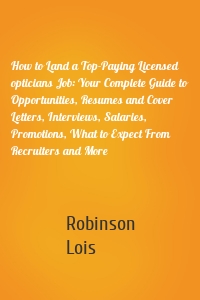 How to Land a Top-Paying Licensed opticians Job: Your Complete Guide to Opportunities, Resumes and Cover Letters, Interviews, Salaries, Promotions, What to Expect From Recruiters and More

Robinson Lois